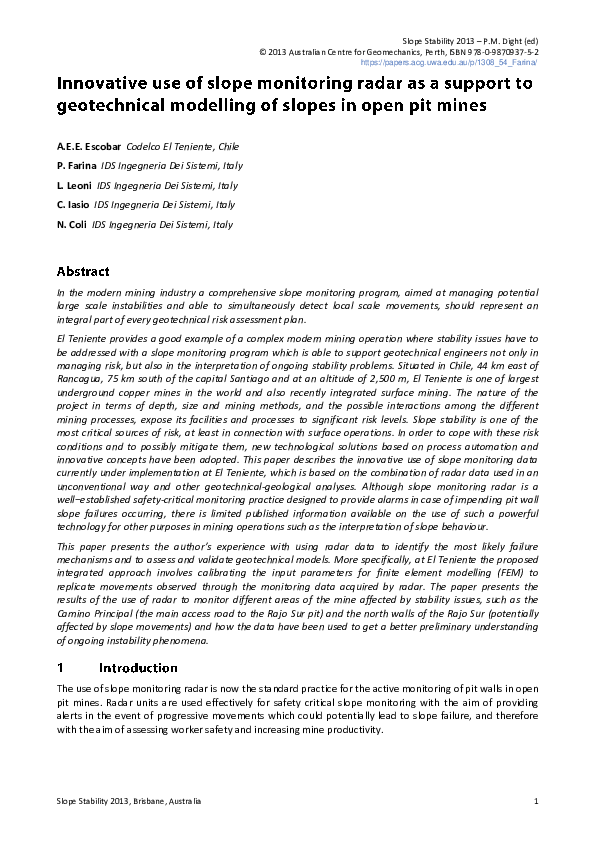 Slope Stability 2013 – P.M. Dight (ed)
© 2013 Australian Centre for Geomechanics, Perth, ISBN 978-0-9870937-5-2
https://papers.acg.uwa.edu.au/p/1308_54_Farina/

Innovative use of slope monitoring radar as a support to geotechnical modelling of slopes in open pit mines

A.E.E. Escobar Codelco El Teniente, Chile
P. Farina IDS Ingegneria Dei Sistemi, Italy
L. Leoni IDS Ingegneria Dei Sistemi, Italy
C. Iasio IDS Ingegneria Dei Sistemi, Italy
N. Coli IDS Ingegneria Dei Sistemi, Italy

Abstract

In the modern mining industry a comprehensive slope monitoring program, aimed at managing potential large scale instabilities and able to simultaneously detect local scale movements, should represent an integral part of every geotechnical risk assessment plan.

El Teniente provides a good example of a complex modern mining operation where stability issues have to be addressed with a slope monitoring program which is able to support geotechnical engineers not only in managing risk, but also in the interpretation of ongoing stability problems. Situated in Chile, 44 km east of Rancagua, 75 km south of the capital Santiago and at an altitude of 2,500 m, El Teniente is one of largest underground copper mines in the world and also recently integrated surface mining. The nature of the project in terms of depth, size and mining methods, and the possible interactions among the different mining processes, expose its facilities and processes to significant risk levels. Slope stability is one of the most critical sources of risk, at least in connection with surface operations. In order to cope with these risk conditions and to possibly mitigate them, new technological solutions based on process automation and innovative concepts have been adopted. This paper describes the innovative use of slope monitoring data currently under implementation at El Teniente, which is based on the combination of radar data used in an unconventional way and other geotechnical-geological analyses. Although slope monitoring radar is a well–established safety-critical monitoring practice designed to provide alarms in case of impending pit wall slope failures occurring, there is limited published information available on the use of such a powerful technology for other purposes in mining operations such as the interpretation of slope behaviour.

This paper presents the author's experience with using radar data to identify the most likely failure mechanisms and to assess and validate geotechnical models. More specifically, at El Teniente the proposed integrated approach involves calibrating the input parameters for finite element modelling (FEM) to replicate movements observed through the monitoring data acquired by radar. The paper presents the results of the use of radar to monitor different areas of the mine affected by stability issues, such as the Camino Principal (the main access road to the Rajo Sur pit) and the north walls of the Rajo Sur (potentially affected by slope movements) and how the data have been used to get a better preliminary understanding of ongoing instability phenomena.

1 Introduction

The use of slope monitoring radar is now the standard practice for the active monitoring of pit walls in open pit mines. Radar units are used effectively for safety critical slope monitoring with the aim of providing alerts in the event of progressive movements which could potentially lead to slope failure, and therefore with the aim of assessing worker safety and increasing mine productivity.

Slope Stability 2013, Brisbane, Australia 1